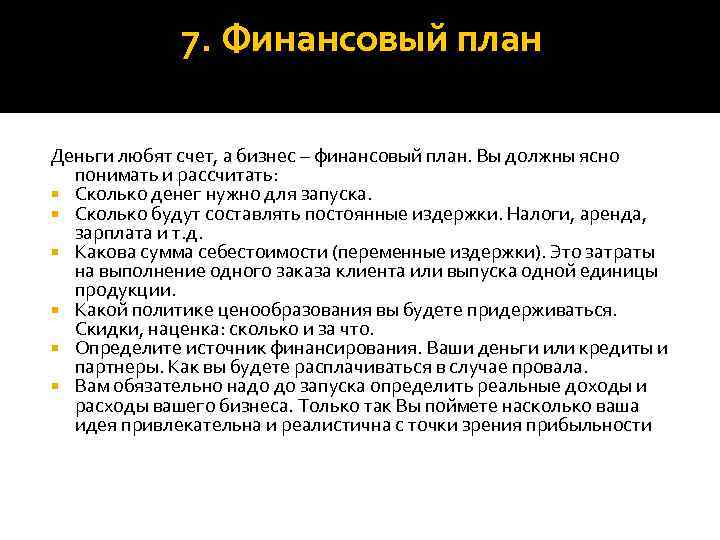 7. Финансовый план

Деньги любят счет, а бизнес – финансовый план. Вы должны ясно понимать и рассчитать:

- Сколько денег нужно для запуска.
- Сколько будут составлять постоянные издержки. Налоги, аренда, зарплата и т.д.
- Какова сумма себестоимости (переменные издержки). Это затраты на выполнение одного заказа клиента или выпуска одной единицы продукции.
- Какой политике ценообразования вы будете придерживаться. Скидки, наценка: сколько и за что.
- Определите источник финансирования. Ваши деньги или кредиты и партнеры. Как вы будете расплачиваться в случае провала.
- Вам обязательно надо до запуска определить реальные доходы и расходы вашего бизнеса. Только так Вы поймете насколько ваша идея привлекательна и реалистична с точки зрения прибыльности